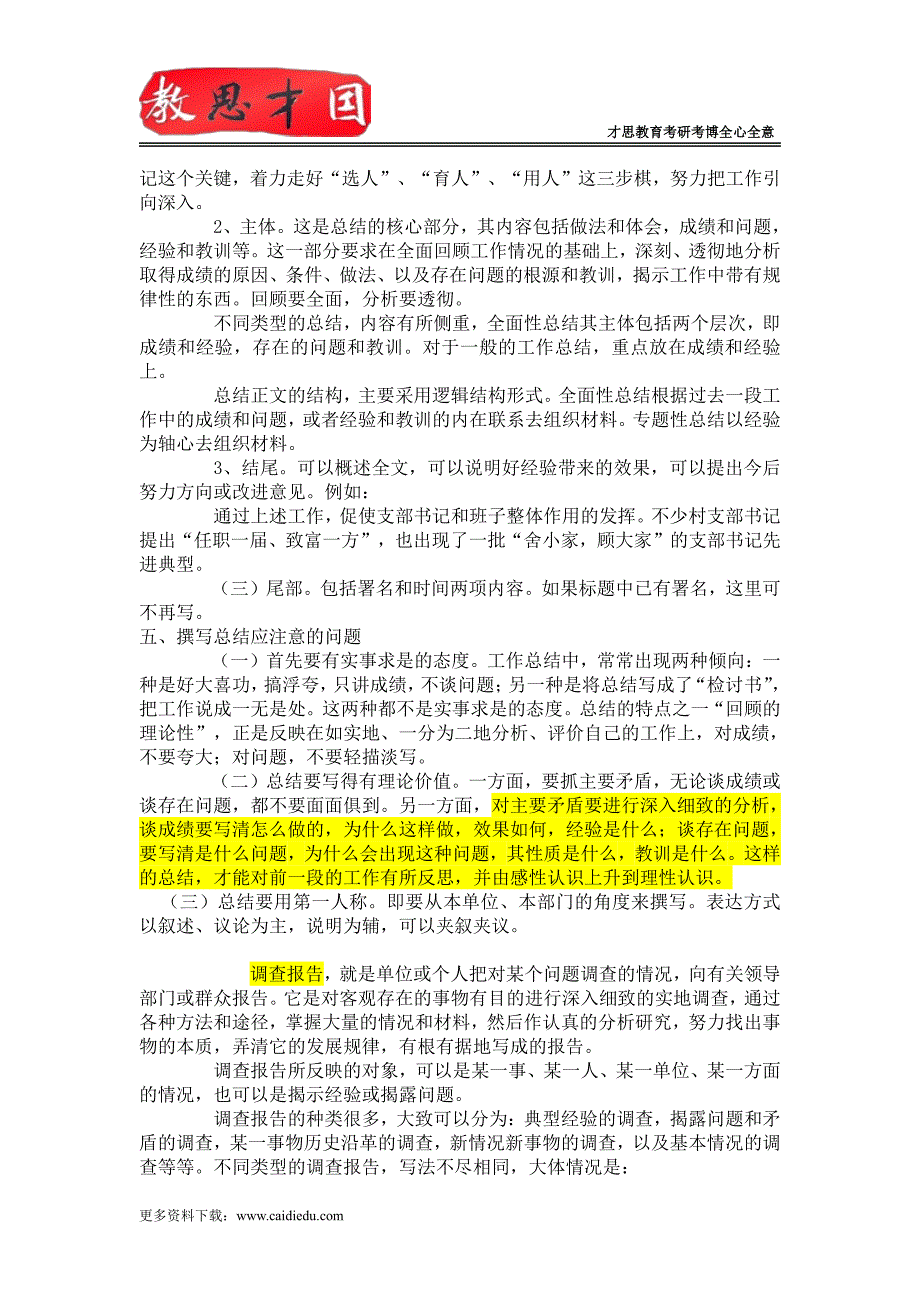 教思才国

才思教育考研考博全心全意

记这个关键，着力走好“选人”、“育人”、“用人”这三步棋，努力把工作引向深入。

2、主体。这是总结的核心部分，其内容包括做法和体会，成绩和问题，经验和教训等。这一部分要求在全面回顾工作情况的基础上，深刻、透彻地分析取得成绩的原因、条件、做法、以及存在问题的根源和教训，揭示工作中带有规律性的东西。回顾要全面，分析要透彻。

不同类型的总结，内容有所侧重，全面性总结其主体包括两个层次，即成绩和经验，存在的问题和教训。对于一般的工作总结，重点放在成绩和经验上。

总结正文的结构，主要采用逻辑结构形式。全面性总结根据过去一段工作中的成绩和问题，或者经验和教训的内在联系去组织材料。专题性总结以经验为轴心去组织材料。

3、结尾。可以概述全文，可以说明好经验带来的效果，可以提出今后努力方向或改进意见。例如：

通过上述工作，促使支部书记和班子整体作用的发挥。不少村支部书记提出“任职一届、致富一方”，也出现了一批“舍小家，顾大家”的支部书记先进典型。

（三）尾部。包括署名和时间两项内容。如果标题中已有署名，这里可不再写。

五、撰写总结应注意的问题

（一）首先要有实事求是的态度。工作总结中，常常出现两种倾向：一种是好大喜功，搞浮夸，只讲成绩，不谈问题；另一种是将总结写成了“检讨书”，把工作说成一无是处。这两种都不是实事求是的态度。总结的特点之一“回顾的理论性”，正是反映在如实地、一分为二地分析、评价自己的工作上，对成绩，不要夸大；对问题，不要轻描淡写。

（二）总结要写得有理论价值。一方面，要抓主要矛盾，无论谈成绩或谈存在问题，都不要面面俱到。另一方面，对主要矛盾要进行深入细致的分析，谈成绩要写清怎么做的，为什么这样做，效果如何，经验是什么；谈存在问题，要写清是什么问题，为什么会出现这种问题，其性质是什么，教训是什么。这样的总结，才能对前一段的工作有所反思，并由感性认识上升到理性认识。

（三）总结要用第一人称。即要从本单位、本部门的角度来撰写。表达方式以叙述、议论为主，说明为辅，可以夹叙夹议。

调查报告，就是单位或个人把对某个问题调查的情况，向有关领导部门或群众报告。它是对客观存在的事物有目的进行深入细致的实地调查，通过各种方法和途径，掌握大量的情况和材料，然后作认真的分析研究，努力找出事物的本质，弄清它的发展规律，有根有据地写成的报告。

调查报告所反映的对象，可以是某一事、某一人、某一单位、某一方面的情况，也可以是揭示经验或揭露问题。

调查报告的种类很多，大致可以分为：典型经验的调查，揭露问题和矛盾的调查，某一事物历史沿革的调查，新情况新事物的调查，以及基本情况的调查等等。不同类型的调查报告，写法不尽相同，大体情况是：

更多资料下载：www.caidiedu.com